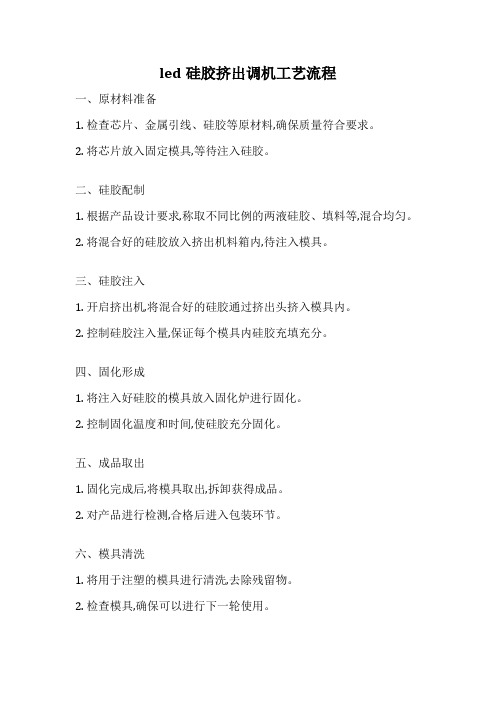 led 硅胶挤出调机工艺流程

一、原材料准备

1. 检查芯片、金属引线、硅胶等原材料,确保质量符合要求。

2. 将芯片放入固定模具,等待注入硅胶。

二、硅胶配制

1. 根据产品设计要求,称取不同比例的两液硅胶、填料等,混合均匀。

2. 将混合好的硅胶放入挤出机料箱内,待注入模具。

三、硅胶注入

1. 开启挤出机,将混合好的硅胶通过挤出头挤入模具内。

2. 控制硅胶注入量,保证每个模具内硅胶充填充分。

四、固化形成

1. 将注入好硅胶的模具放入固化炉进行固化。

2. 控制固化温度和时间,使硅胶充分固化。

五、成品取出

1. 固化完成后,将模具取出,拆卸获得成品。

2. 对产品进行检测,合格后进入包装环节。

六、模具清洗

1. 将用于注塑的模具进行清洗,去除残留物。

2. 检查模具,确保可以进行下一轮使用。